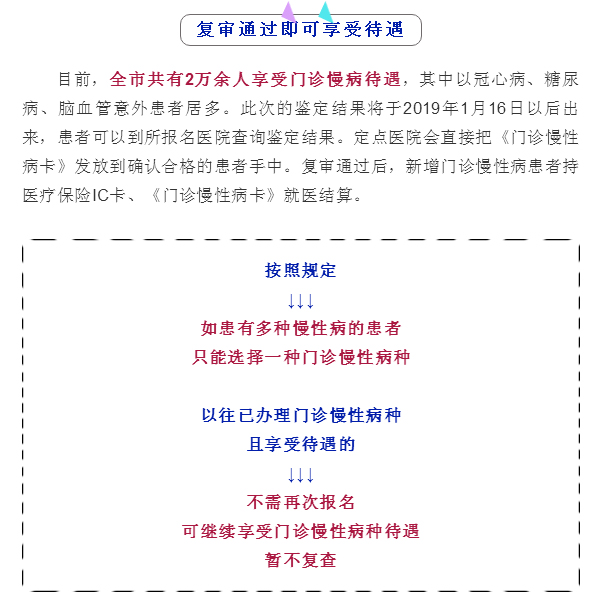 复审通过即可享受待遇

目前，全市共有2万余人享受门诊慢病待遇，其中以冠心病、糖尿病、脑血管意外患者居多。此次的鉴定结果将于2019年1月16日以后出来，患者可以到所报名医院查询鉴定结果。定点医院会直接把《门诊慢性病卡》发放到确认合格的患者手中。复审通过后，新增门诊慢性病患者持医疗保险IC卡、《门诊慢性病卡》就医结算。

按照规定
↓↓↓
如患有多种慢性病的患者
只能选择一种门诊慢性病种

以往已办理门诊慢性病种
且享受待遇的
↓↓↓
不需再次报名
可继续享受门诊慢性病种待遇
暂不复查